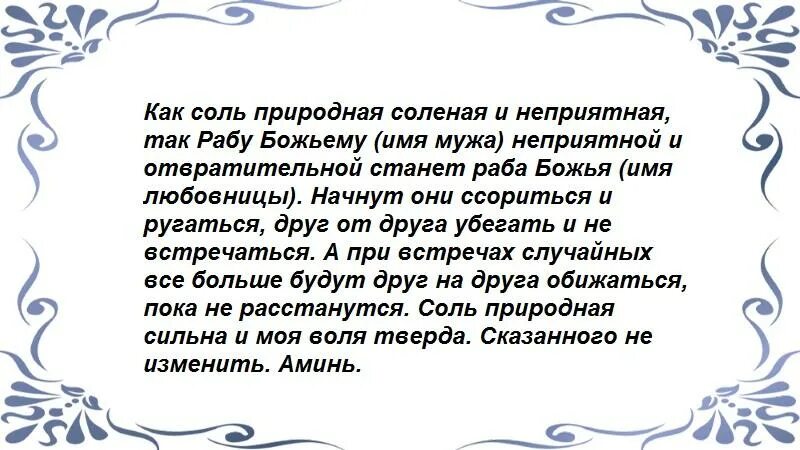 Как соль природная соленая и неприятная, так Рабу Божьему (имя мужа) неприятной и отвратительной станет раба Божья (имя любовницы). Начнут они ссориться и ругаться, друг от друга убегать и не встречаться. А при встречах случайных все больше будут друг на друга обижаться, пока не расстанутся. Соль природная сильна и моя воля тверда. Сказанного не изменить. Аминь.